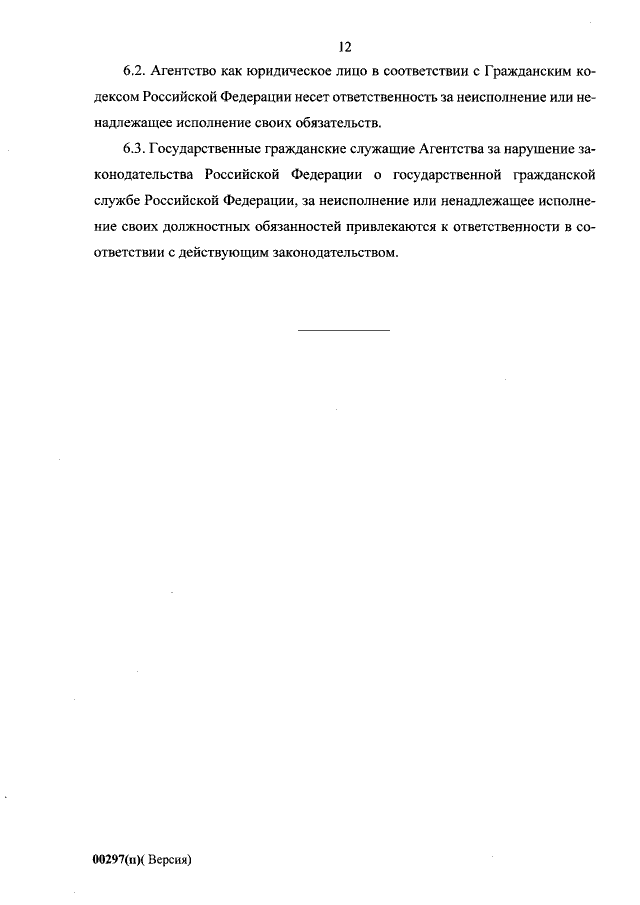 12

6.2. Агентство как юридическое лицо в соответствии с Гражданским кодексом Российской Федерации несет ответственность за неисполнение или ненадлежащее исполнение своих обязательств.

6.3. Государственные гражданские служащие Агентства за нарушение законодательства Российской Федерации о государственной гражданской службе Российской Федерации, за неисполнение или ненадлежащее исполнение своих должностных обязанностей привлекаются к ответственности в соответствии с действующим законодательством.

00297(п)( Версия)